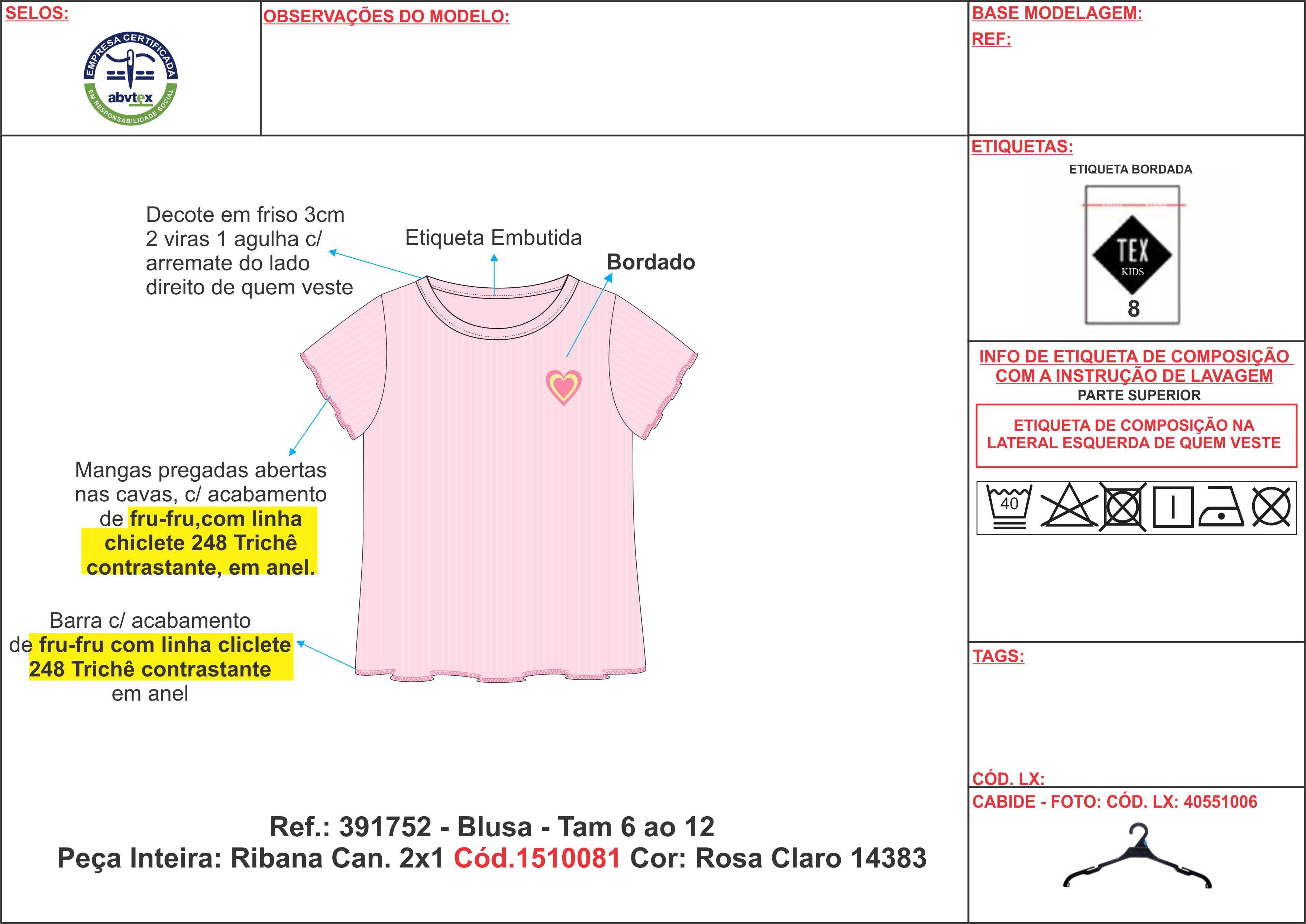 SELOS:

EMPRESA CERTIFICADA
abvtex
EM RESPONSABILIDADE SOCIAL

OBSERVAÇÕES DO MODELO:

BASE MODELAGEM:
REF:

Decote em friso 3cm 2 viras 1 agulha c/ arremate do lado direito de quem veste

Etiqueta Embutida

Bordado

Mangas pregadas abertas nas cavas, c/ acabamento de fru-fru,com linha chiclete 248 Trichê contrastante, em anel.

Barra c/ acabamento de fru-fru com linha cliclete 248 Trichê contrastante em anel

Ref.: 391752 - Blusa - Tam 6 ao 12
Peça Inteira: Ribana Can. 2x1 Cód.1510081 Cor: Rosa Claro 14383

ETIQUETAS:
ETIQUETA BORDADA
TEX
KIDS
8

INFO DE ETIQUETA DE COMPOSIÇÃO COM A INSTRUÇÃO DE LAVAGEM
PARTE SUPERIOR

ETIQUETA DE COMPOSIÇÃO NA LATERAL ESQUERDA DE QUEM VESTE

40

TAGS:

CÓD. LX:
CABIDE - FOTO: CÓD. LX: 40551006